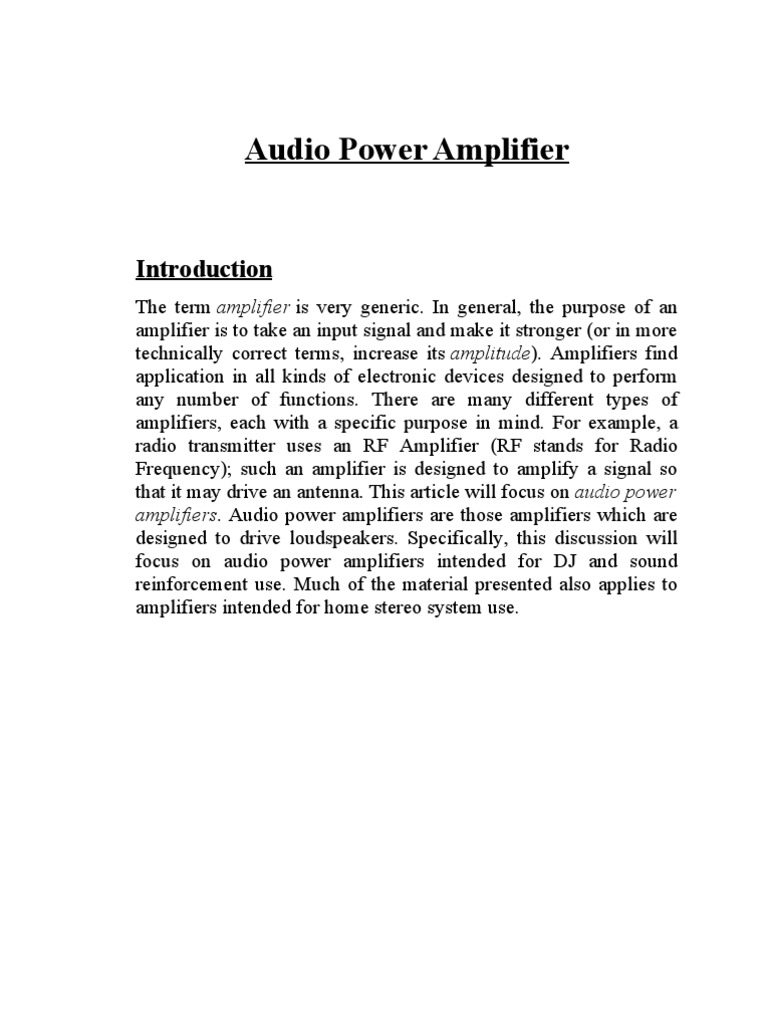 Audio Power Amplifier

Introduction

The term amplifier is very generic. In general, the purpose of an amplifier is to take an input signal and make it stronger (or in more technically correct terms, increase its amplitude). Amplifiers find application in all kinds of electronic devices designed to perform any number of functions. There are many different types of amplifiers, each with a specific purpose in mind. For example, a radio transmitter uses an RF Amplifier (RF stands for Radio Frequency); such an amplifier is designed to amplify a signal so that it may drive an antenna. This article will focus on audio power amplifiers. Audio power amplifiers are those amplifiers which are designed to drive loudspeakers. Specifically, this discussion will focus on audio power amplifiers intended for DJ and sound reinforcement use. Much of the material presented also applies to amplifiers intended for home stereo system use.